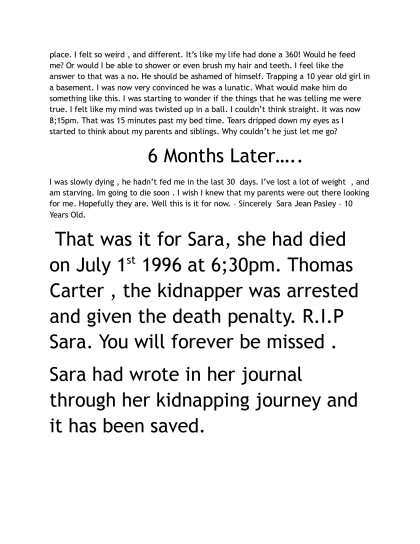 place. I felt so weird , and different. It's like my life had done a 360! Would he feed me? Or would I be able to shower or even brush my hair and teeth. I feel like the answer to that was a no. He should be ashamed of himself. Trapping a 10 year old girl in a basement. I was now very convinced he was a lunatic. What would make him do something like this. I was starting to wonder if the things that he was telling me were true. I felt like my mind was twisted up in a ball. I couldn't think straight. It was now 8;15pm. That was 15 minutes past my bed time. Tears dripped down my eyes as I started to think about my parents and siblings. Why couldn't he just let me go?

6 Months Later…..

I was slowly dying , he hadn't fed me in the last 30 days. I've lost a lot of weight , and am starving. Im going to die soon . I wish I knew that my parents were out there looking for me. Hopefully they are. Well this is it for now. - Sincerely Sara Jean Pasley - 10 Years Old.

That was it for Sara, she had died on July 1$^{st}$ 1996 at 6;30pm. Thomas Carter , the kidnapper was arrested and given the death penalty. R.I.P Sara. You will forever be missed .

Sara had wrote in her journal through her kidnapping journey and it has been saved.